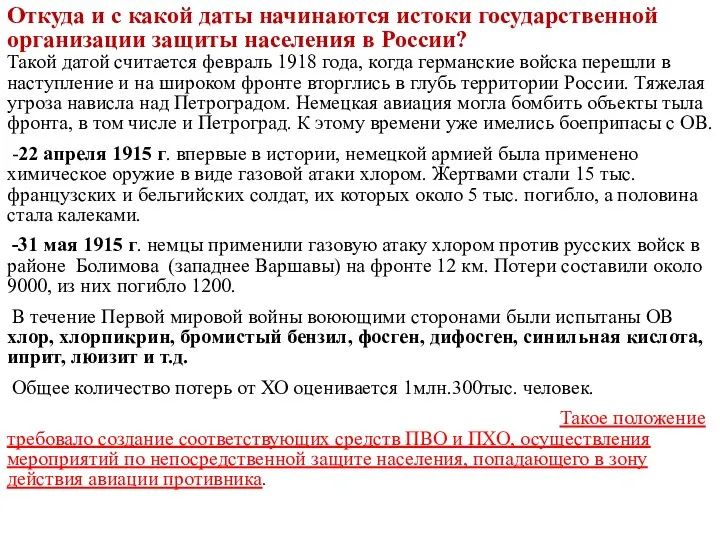 Откуда и с какой даты начинаются истоки государственной организации защиты населения в России?
Такой датой считается февраль 1918 года, когда германские войска перешли в наступление и на широком фронте вторглись в глубь территории России. Тяжелая угроза нависла над Петроградом. Немецкая авиация могла бомбить объекты тыла фронта, в том числе и Петроград. К этому времени уже имелись боеприпасы с ОВ.

-22 апреля 1915 г. впервые в истории, немецкой армией была применено химическое оружие в виде газовой атаки хлором. Жертвами стали 15 тыс. французских и бельгийских солдат, их которых около 5 тыс. погибло, а половина стала калеками.

-31 мая 1915 г. немцы применили газовую атаку хлором против русских войск в районе Болимова (западнее Варшавы) на фронте 12 км. Потери составили около 9000, из них погибло 1200.

В течение Первой мировой войны воюющими сторонами были испытаны ОВ хлор, хлорпикрин, бромистый бензил, фосген, дифосген, синильная кислота, иприт, люизит и т.д.

Общее количество потерь от ХО оценивается 1млн.300тыс. человек.

Такое положение требовало создание соответствующих средств ПВО и ПХО, осуществления мероприятий по непосредственной защите населения, попадающего в зону действия авиации противника.